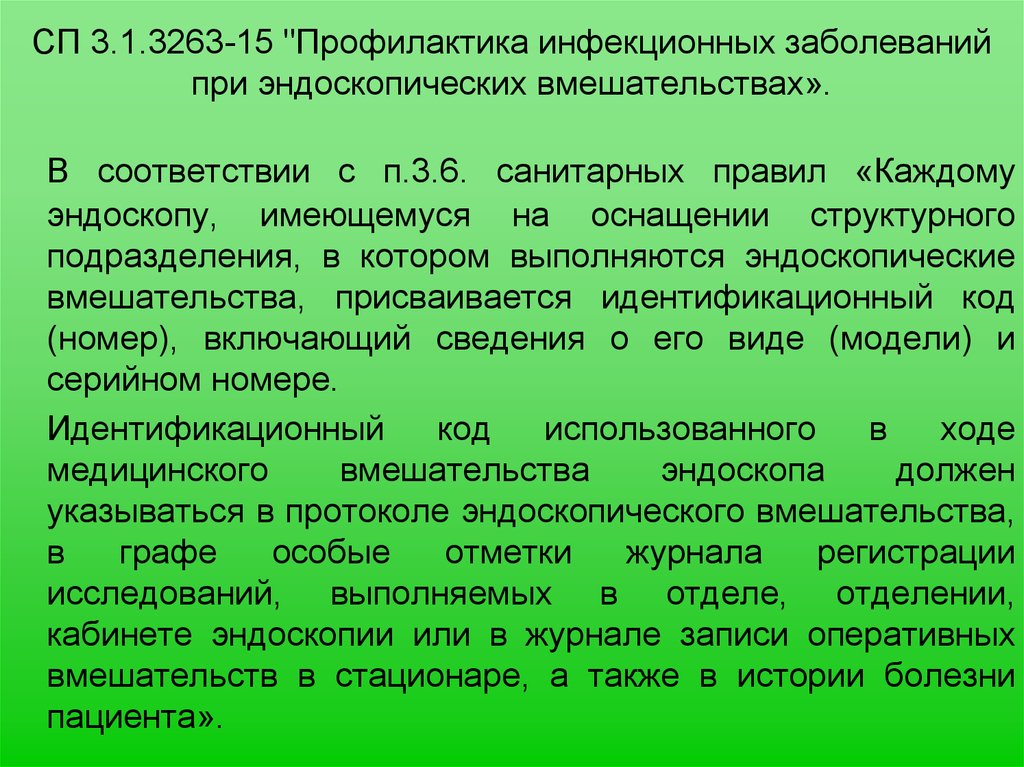 СП 3.1.3263-15 "Профилактика инфекционных заболеваний при эндоскопических вмешательствах».

В соответствии с п.3.6. санитарных правил «Каждому эндоскопу, имеющемуся на оснащении структурного подразделения, в котором выполняются эндоскопические вмешательства, присваивается идентификационный код (номер), включающий сведения о его виде (модели) и серийном номере.

Идентификационный код использованного в ходе медицинского вмешательства эндоскопа должен указываться в протоколе эндоскопического вмешательства, в графе особые отметки журнала регистрации исследований, выполняемых в отделе, отделении, кабинете эндоскопии или в журнале записи оперативных вмешательств в стационаре, а также в истории болезни пациента».